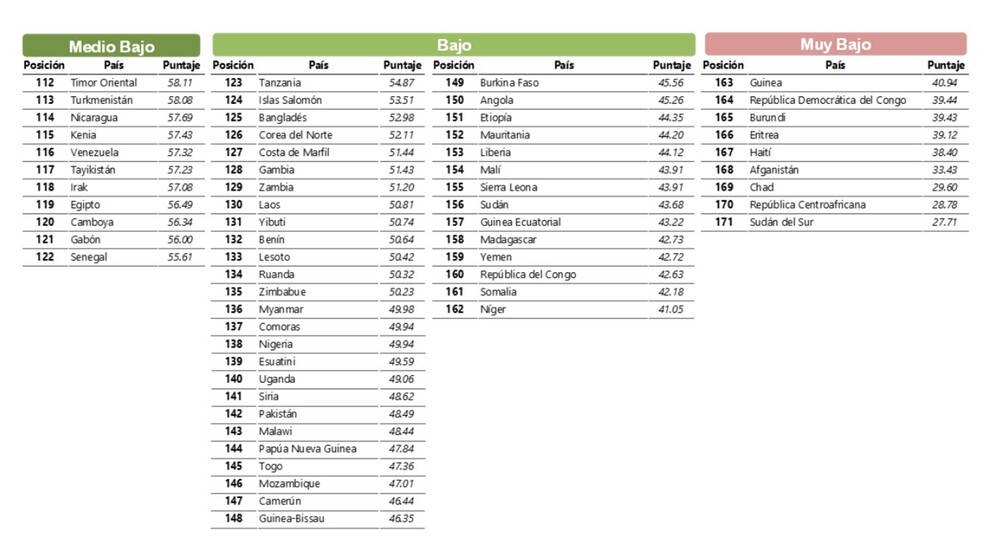 Medio Bajo

| Posición | País | Puntaje |
|---|---|---|
| 112 | Timor Oriental | 58.11 |
| 113 | Turkmenistán | 58.08 |
| 114 | Nicaragua | 57.69 |
| 115 | Kenia | 57.43 |
| 116 | Venezuela | 57.32 |
| 117 | Tayikistán | 57.23 |
| 118 | Irak | 57.08 |
| 119 | Egipto | 56.49 |
| 120 | Camboya | 56.34 |
| 121 | Gabón | 56.00 |
| 122 | Senegal | 55.61 |

Bajo

| Posición | País | Puntaje |
|---|---|---|
| 123 | Tanzania | 54.87 |
| 124 | Islas Salomón | 53.51 |
| 125 | Bangladés | 52.98 |
| 126 | Corea del Norte | 52.11 |
| 127 | Costa de Marfil | 51.44 |
| 128 | Gambia | 51.43 |
| 129 | Zambia | 51.20 |
| 130 | Laos | 50.81 |
| 131 | Yibuti | 50.74 |
| 132 | Benín | 50.64 |
| 133 | Lesoto | 50.42 |
| 134 | Ruanda | 50.32 |
| 135 | Zimbabue | 50.23 |
| 136 | Myanmar | 49.98 |
| 137 | Comoras | 49.94 |
| 138 | Nigeria | 49.94 |
| 139 | Esuatini | 49.59 |
| 140 | Uganda | 49.06 |
| 141 | Siria | 48.62 |
| 142 | Pakistán | 48.49 |
| 143 | Malawi | 48.44 |
| 144 | Papúa Nueva Guinea | 47.84 |
| 145 | Togo | 47.36 |
| 146 | Mozambique | 47.01 |
| 147 | Camerún | 46.44 |
| 148 | Guinea-Bissau | 46.35 |

| Posición | País | Puntaje |
|---|---|---|
| 149 | Burkina Faso | 45.56 |
| 150 | Angola | 45.26 |
| 151 | Etiopía | 44.35 |
| 152 | Mauritania | 44.20 |
| 153 | Liberia | 44.12 |
| 154 | Malí | 43.91 |
| 155 | Sierra Leona | 43.91 |
| 156 | Sudán | 43.68 |
| 157 | Guinea Ecuatorial | 43.22 |
| 158 | Madagascar | 42.73 |
| 159 | Yemen | 42.72 |
| 160 | República del Congo | 42.63 |
| 161 | Somalia | 42.18 |
| 162 | Níger | 41.05 |

Muy Bajo

| Posición | País | Puntaje |
|---|---|---|
| 163 | Guinea | 40.94 |
| 164 | República Democrática del Congo | 39.44 |
| 165 | Burundi | 39.43 |
| 166 | Eritrea | 39.12 |
| 167 | Haití | 38.40 |
| 168 | Afganistán | 33.43 |
| 169 | Chad | 29.60 |
| 170 | República Centroafricana | 28.78 |
| 171 | Sudán del Sur | 27.71 |